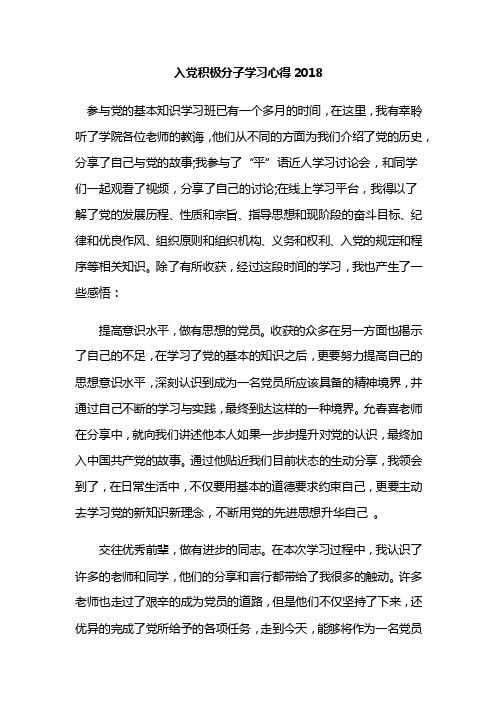 入党积极分子学习心得 2018

参与党的基本知识学习班已有一个多月的时间，在这里，我有幸聆听了学院各位老师的教诲，他们从不同的方面为我们介绍了党的历史，分享了自己与党的故事;我参与了“平”语近人学习讨论会，和同学们一起观看了视频，分享了自己的讨论;在线上学习平台，我得以了解了党的发展历程、性质和宗旨、指导思想和现阶段的奋斗目标、纪律和优良作风、组织原则和组织机构、义务和权利、入党的规定和程序等相关知识。除了有所收获，经过这段时间的学习，我也产生了一些感悟：

提高意识水平，做有思想的党员。收获的众多在另一方面也揭示了自己的不足，在学习了党的基本的知识之后，更要努力提高自己的思想意识水平，深刻认识到成为一名党员所应该具备的精神境界，并通过自己不断的学习与实践，最终到达这样的一种境界。允春喜老师在分享中，就向我们讲述他本人如果一步步提升对党的认识，最终加入中国共产党的故事。通过他贴近我们目前状态的生动分享，我领会到了，在日常生活中，不仅要用基本的道德要求约束自己，更要主动去学习党的新知识新理念，不断用党的先进思想升华自己 。

交往优秀前辈，做有进步的同志。在本次学习过程中，我认识了许多的老师和同学，他们的分享和言行都带给了我很多的触动。许多老师也走过了艰辛的成为党员的道路，但是他们不仅坚持了下来，还优异的完成了党所给予的各项任务，走到今天，能够将作为一名党员